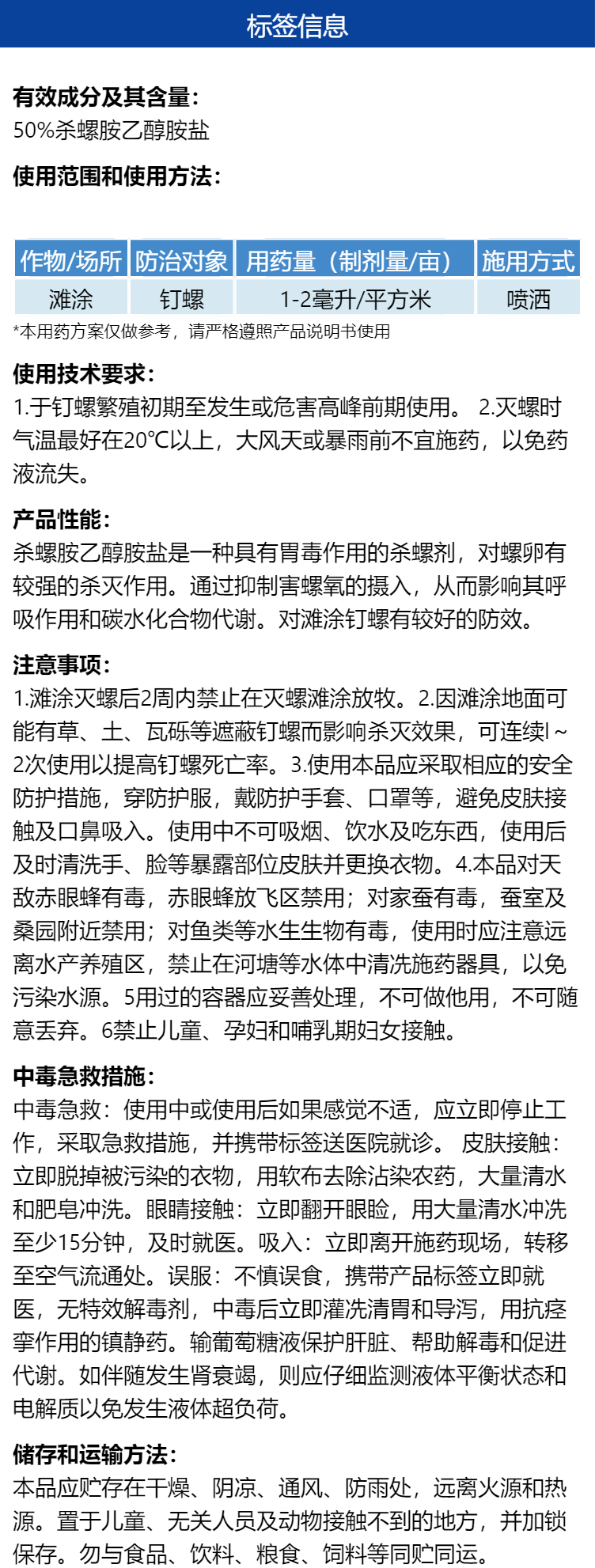 标签信息

有效成分及其含量：
50%杀螺胺乙醇胺盐

使用范围和使用方法：

| 作物/场所 | 防治对象 | 用药量（制剂量/亩） | 施用方式 |
|---|---|---|---|
| 滩涂 | 钉螺 | 1-2毫升/平方米 | 喷洒 |

*本用药方案仅做参考，请严格遵照产品说明书使用

使用技术要求：
1.于钉螺繁殖初期至发生或危害高峰前期使用。 2.灭螺时气温最好在20℃以上，大风天或暴雨前不宜施药，以免药液流失。

产品性能：
杀螺胺乙醇胺盐是一种具有胃毒作用的杀螺剂，对螺卵有较强的杀灭作用。通过抑制害螺氧的摄入，从而影响其呼吸作用和碳水化合物代谢。对滩涂钉螺有较好的防效。

注意事项：
1.滩涂灭螺后2周内禁止在灭螺滩涂放牧。2.因滩涂地面可能有草、土、瓦砾等遮蔽钉螺而影响杀灭效果，可连续l～2次使用以提高钉螺死亡率。3.使用本品应采取相应的安全防护措施，穿防护服，戴防护手套、口罩等，避免皮肤接触及口鼻吸入。使用中不可吸烟、饮水及吃东西，使用后及时清洗手、脸等暴露部位皮肤并更换衣物。4.本品对天敌赤眼蜂有毒，赤眼蜂放飞区禁用；对家蚕有毒，蚕室及桑园附近禁用；对鱼类等水生生物有毒，使用时应注意远离水产养殖区，禁止在河塘等水体中清洗施药器具，以免污染水源。5用过的容器应妥善处理，不可做他用，不可随意丢弃。6禁止儿童、孕妇和哺乳期妇女接触。

中毒急救措施：
中毒急救：使用中或使用后如果感觉不适，应立即停止工作，采取急救措施，并携带标签送医院就诊。 皮肤接触：立即脱掉被污染的衣物，用软布去除沾染农药，大量清水和肥皂冲洗。眼睛接触：立即翻开眼睑，用大量清水冲洗至少15分钟，及时就医。吸入：立即离开施药现场，转移至空气流通处。误服：不慎误食，携带产品标签立即就医，无特效解毒剂，中毒后立即灌洗清胃和导泻，用抗痉挛作用的镇静药。输葡萄糖液保护肝脏、帮助解毒和促进代谢。如伴随发生肾衰竭，则应仔细监测液体平衡状态和电解质以免发生液体超负荷。

储存和运输方法：
本品应贮存在干燥、阴凉、通风、防雨处，远离火源和热源。置于儿童、无关人员及动物接触不到的地方，并加锁保存。勿与食品、饮料、粮食、饲料等同贮同运。